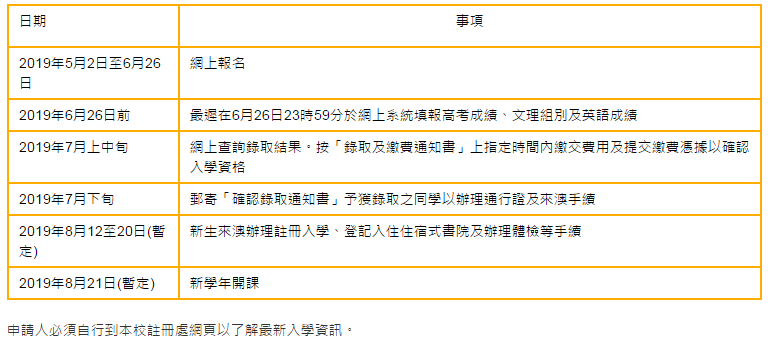 | 日期 | 事項 |
|---|---|
| 2019年5月2日至6月26日 | 網上報名 |
| 2019年6月26日前 | 最遲在6月26日23時59分於網上系統填報高考成績、文理組別及英語成績 |
| 2019年7月上中旬 | 網上查詢錄取結果。按「錄取及繳費通知書」上指定時間內繳交費用及提交繳費憑據以確認入學資格 |
| 2019年7月下旬 | 郵寄「確認錄取通知書」予獲錄取之同學以辦理通行證及來澳手續 |
| 2019年8月12至20日(暫定) | 新生來澳辦理註冊入學、登記入住住宿式書院及辦理體檢等手續 |
| 2019年8月21日(暫定) | 新學年開課 |

申請人必須自行到本校註冊處網頁以了解最新入學資訊。